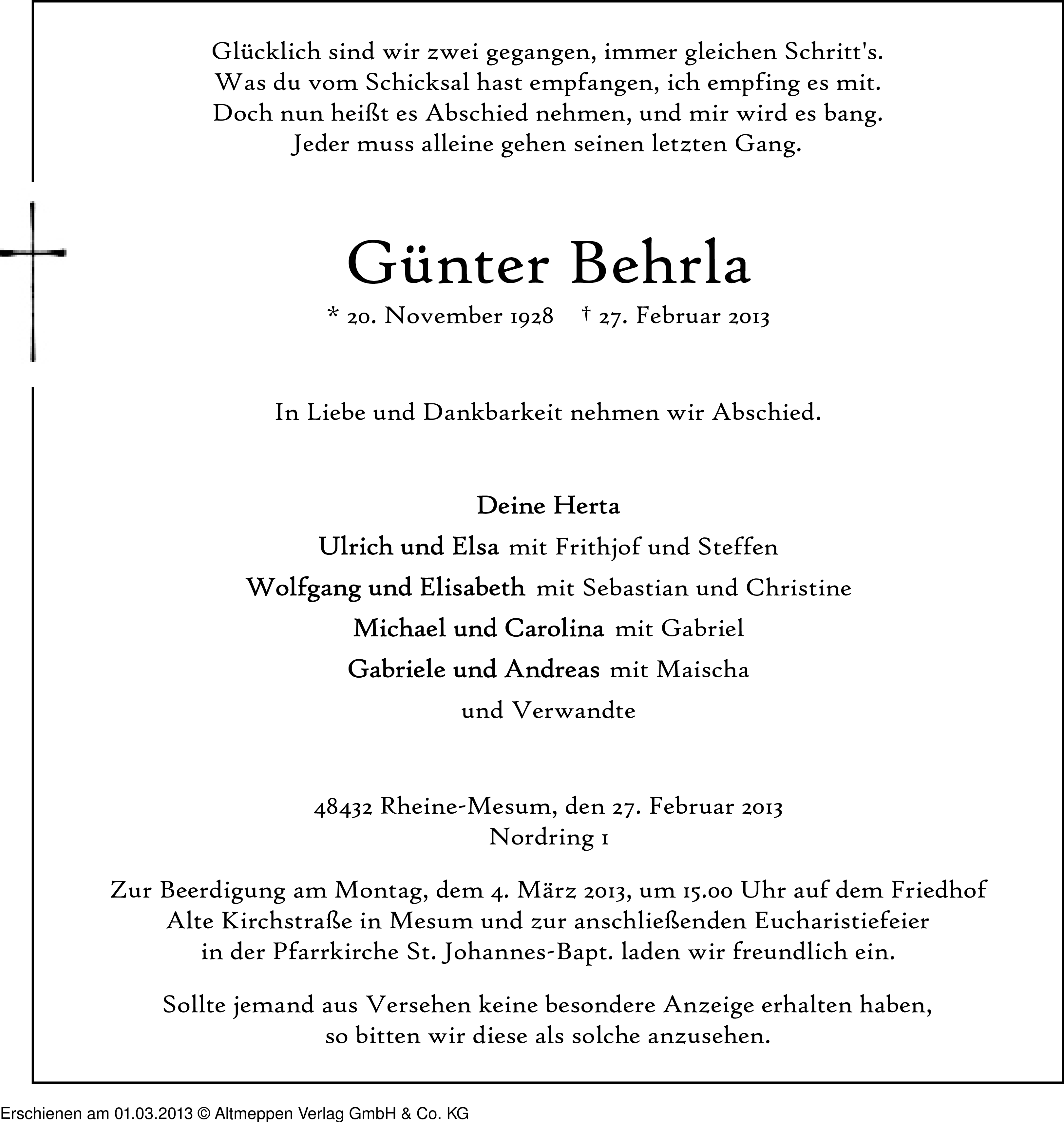 Glücklich sind wir zwei gegangen, immer gleichen Schritt's.
Was du vom Schicksal hast empfangen, ich empfing es mit.
Doch nun heißt es Abschied nehmen, und mir wird es bang.
Jeder muss alleine gehen seinen letzten Gang.

Günter Behrla

* 20. November 1928 † 27. Februar 2013

In Liebe und Dankbarkeit nehmen wir Abschied.

Deine Herta
Ulrich und Elsa mit Frithjof und Steffen
Wolfgang und Elisabeth mit Sebastian und Christine
Michael und Carolina mit Gabriel
Gabriele und Andreas mit Maischa
und Verwandte

48432 Rheine-Mesum, den 27. Februar 2013
Nordring 1

Zur Beerdigung am Montag, dem 4. März 2013, um 15.00 Uhr auf dem Friedhof Alte Kirchstraße in Mesum und zur anschließenden Eucharistiefeier in der Pfarrkirche St. Johannes-Bapt. laden wir freundlich ein.

Sollte jemand aus Versehen keine besondere Anzeige erhalten haben, so bitten wir diese als solche anzusehen.

Erschienen am 01.03.2013 © Altmeppen Verlag GmbH & Co. KG